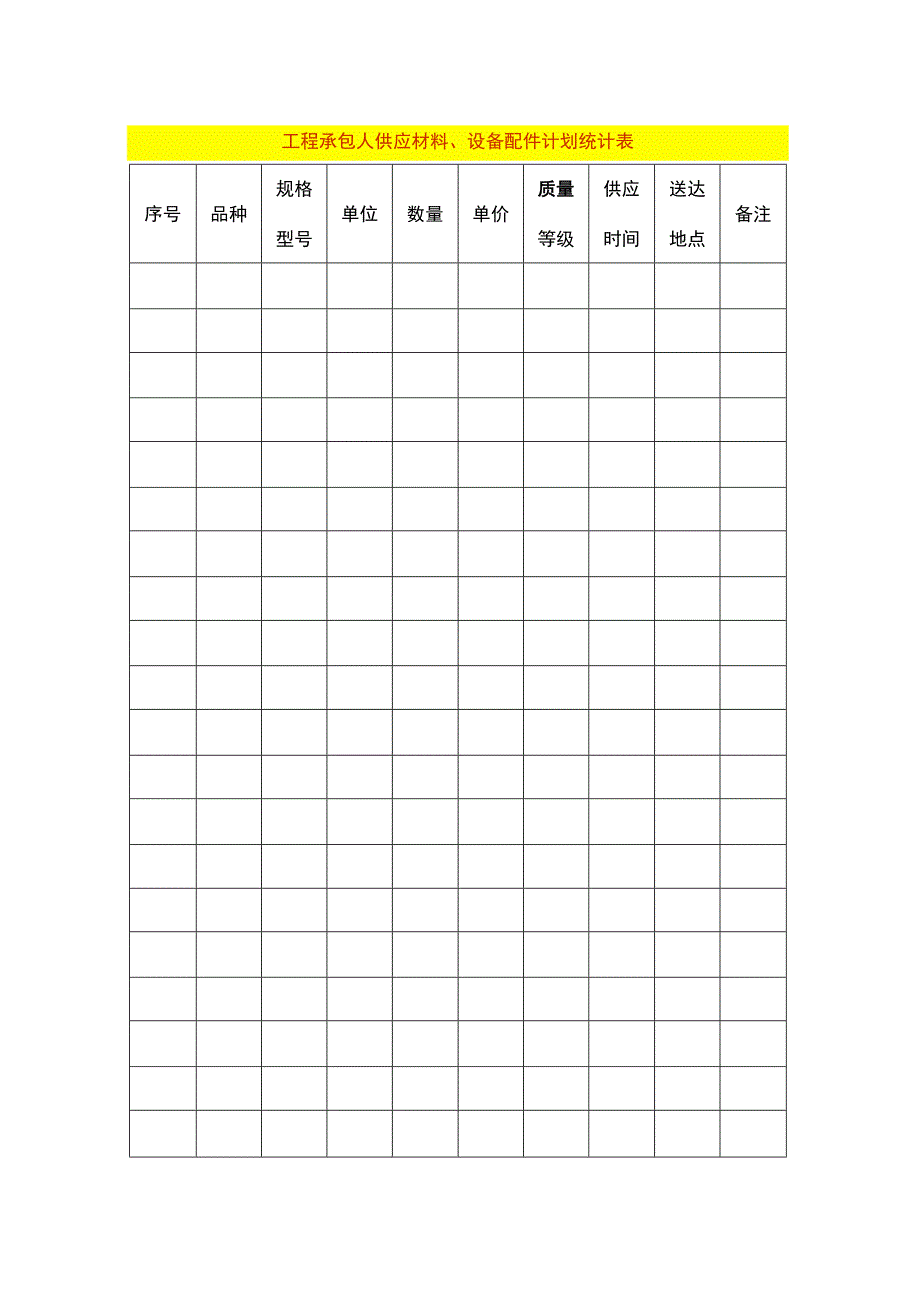 工程承包人供应材料、设备配件计划统计表

| 序号 | 品种 | 规格型号 | 单位 | 数量 | 单价 | 质量等级 | 供应时间 | 送达地点 | 备注 |
|---|---|---|---|---|---|---|---|---|---|
| | | | | | | | | | |
| | | | | | | | | | |
| | | | | | | | | | |
| | | | | | | | | | |
| | | | | | | | | | |
| | | | | | | | | | |
| | | | | | | | | | |
| | | | | | | | | | |
| | | | | | | | | | |
| | | | | | | | | | |
| | | | | | | | | | |
| | | | | | | | | | |
| | | | | | | | | | |
| | | | | | | | | | |
| | | | | | | | | | |
| | | | | | | | | | |
| | | | | | | | | | |
| | | | | | | | | | |
| | | | | | | | | | |
| | | | | | | | | | |